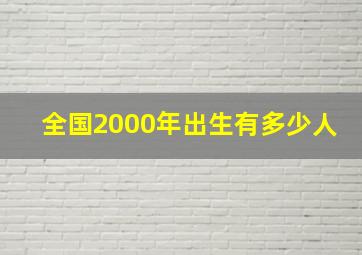 全国2000年出生有多少人